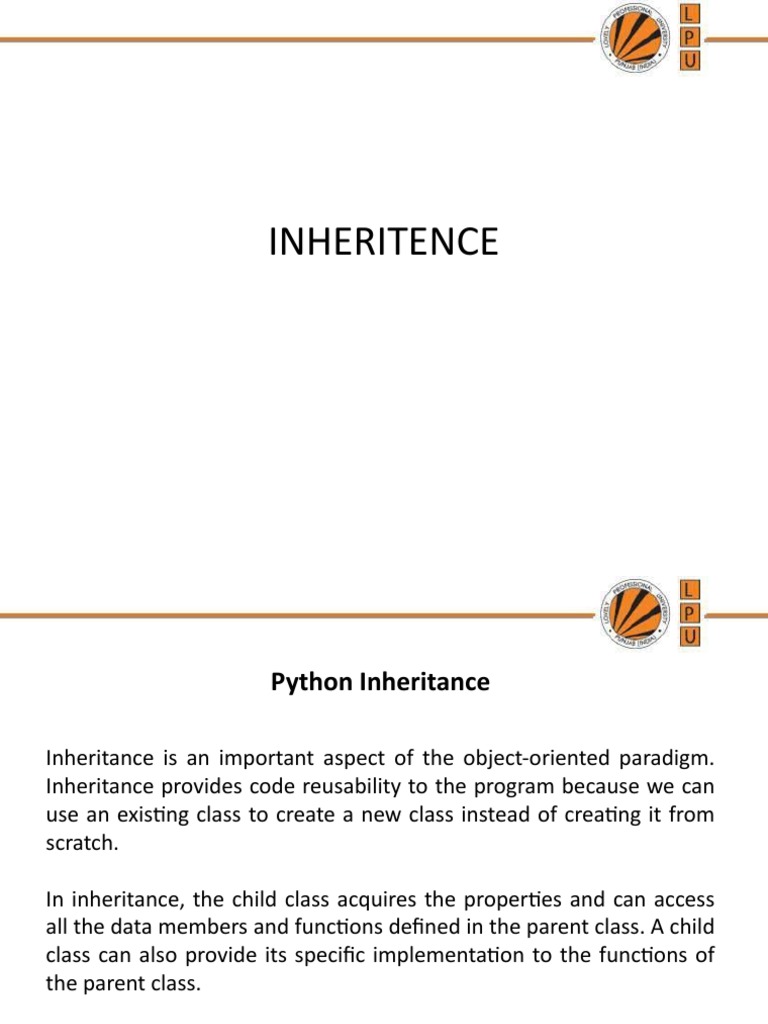 LOVELY PROFESSIONAL UNIVERSITY PUNJAB (INDIA)
L P U

INHERITENCE

LOVELY PROFESSIONAL UNIVERSITY PUNJAB (INDIA)
L P U

Python Inheritance

Inheritance is an important aspect of the object-oriented paradigm. Inheritance provides code reusability to the program because we can use an existing class to create a new class instead of creating it from scratch.

In inheritance, the child class acquires the properties and can access all the data members and functions defined in the parent class. A child class can also provide its specific implementation to the functions of the parent class.